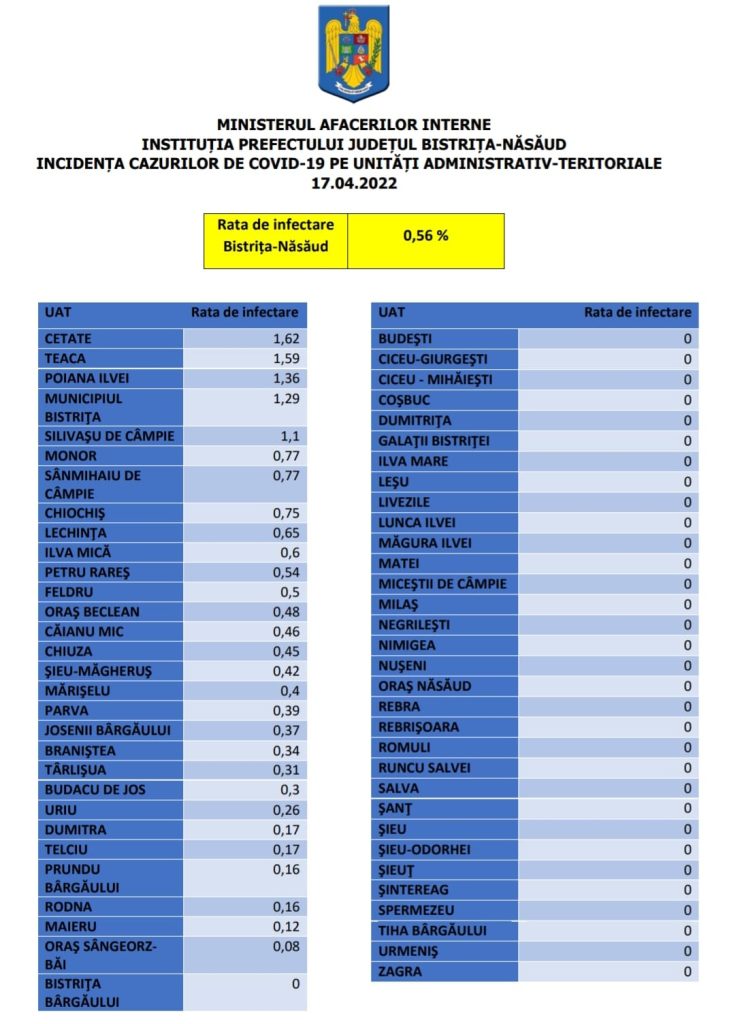 MINISTERUL AFACERILOR INTERNE
INSTITUȚIA PREFECTULUI JUDEȚUL BISTRIȚA-NĂSĂUD
INCIDENȚA CAZURILOR DE COVID-19 PE UNITĂȚI ADMINISTRATIV-TERITORIALE
17.04.2022

| Rata de infectare Bistrița-Năsăud | 0,56 % |
|---|---|

| UAT | Rata de infectare |
|---|---|
| CETATE | 1,62 |
| TEACA | 1,59 |
| POIANA ILVEI | 1,36 |
| MUNICIPIUL BISTRIȚA | 1,29 |
| SILIVAȘU DE CÂMPIE | 1,1 |
| MONOR | 0,77 |
| SÂNMIHAIU DE CÂMPIE | 0,77 |
| CHIOCHIȘ | 0,75 |
| LECHINȚA | 0,65 |
| ILVA MICĂ | 0,6 |
| PETRU RAREȘ | 0,54 |
| FELDRU | 0,5 |
| ORAȘ BECLEAN | 0,48 |
| CĂIANU MIC | 0,46 |
| CHIUZA | 0,45 |
| ȘIEU-MĂGHERUȘ | 0,42 |
| MĂRIȘELU | 0,4 |
| PARVA | 0,39 |
| JOSENII BÂRGĂULUI | 0,37 |
| BRANIȘTEA | 0,34 |
| TÂRLIȘUA | 0,31 |
| BUDACU DE JOS | 0,3 |
| URIU | 0,26 |
| DUMITRA | 0,17 |
| TELCIU | 0,17 |
| PRUNDU BÂRGĂULUI | 0,16 |
| RODNA | 0,16 |
| MAIERU | 0,12 |
| ORAȘ SÂNGEORZ-BĂI | 0,08 |
| BISTRIȚA BÂRGĂULUI | 0 |

| UAT | Rata de infectare |
|---|---|
| BUDEȘTI | 0 |
| CICEU-GIURGEȘTI | 0 |
| CICEU - MIHĂIEȘTI | 0 |
| COȘBUC | 0 |
| DUMITRIȚA | 0 |
| GALAȚII BISTRIȚEI | 0 |
| ILVA MARE | 0 |
| LEȘU | 0 |
| LIVEZILE | 0 |
| LUNCA ILVEI | 0 |
| MĂGURA ILVEI | 0 |
| MATEI | 0 |
| MICEȘTII DE CÂMPIE | 0 |
| MILAȘ | 0 |
| NEGRILEȘTI | 0 |
| NIMIGEA | 0 |
| NUȘENI | 0 |
| ORAȘ NĂSĂUD | 0 |
| REBRA | 0 |
| REBRIȘOARA | 0 |
| ROMULI | 0 |
| RUNCU SALVEI | 0 |
| SALVA | 0 |
| ȘANȚ | 0 |
| ȘIEU | 0 |
| ȘIEU-ODORHEI | 0 |
| ȘIEUȚ | 0 |
| ȘINTEREAG | 0 |
| SPERMEZEU | 0 |
| TIHA BÂRGĂULUI | 0 |
| URMENIȘ | 0 |
| ZAGRA | 0 |